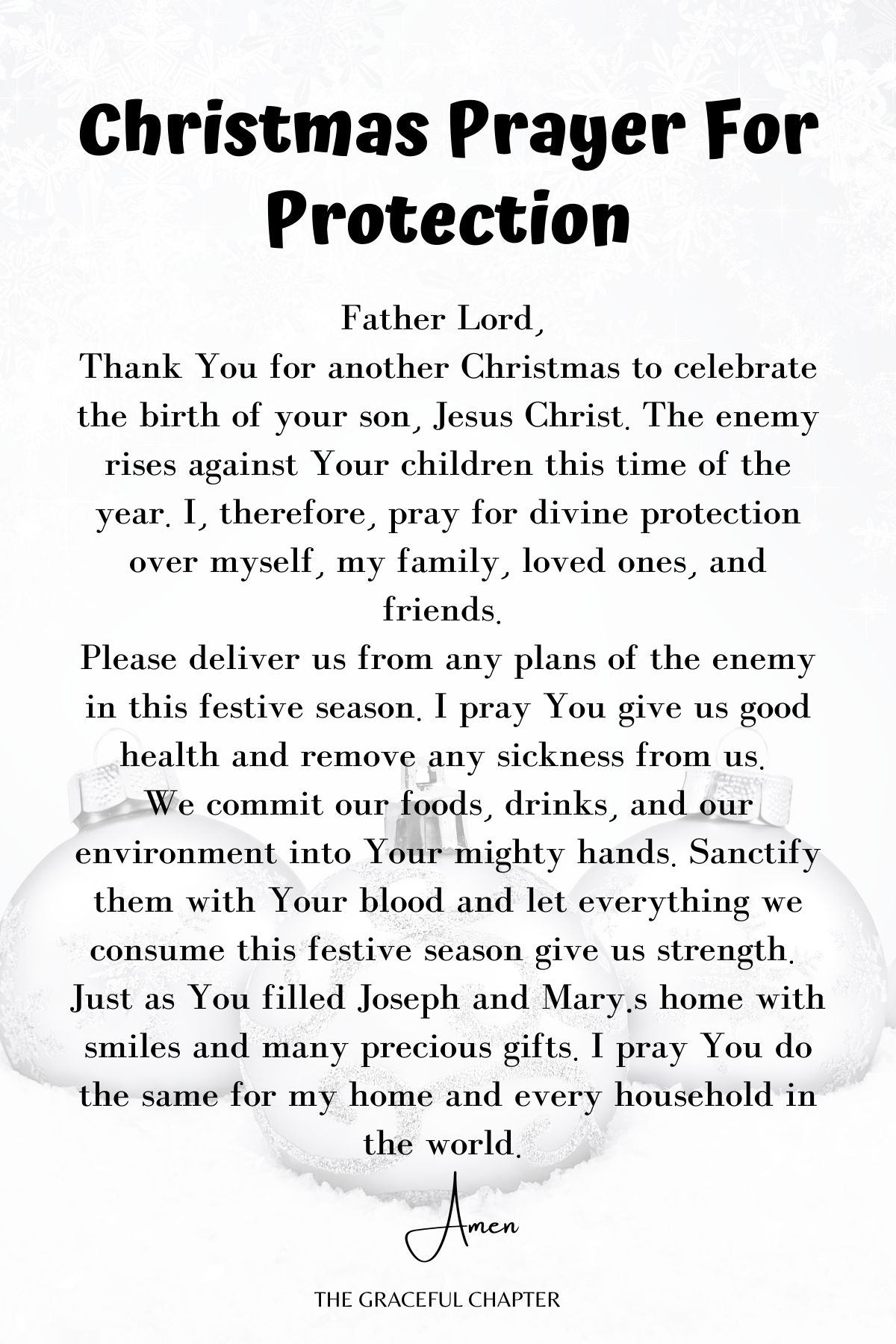 Christmas Prayer For Protection

Father Lord,
Thank You for another Christmas to celebrate the birth of your son, Jesus Christ. The enemy rises against Your children this time of the year. I, therefore, pray for divine protection over myself, my family, loved ones, and friends.
Please deliver us from any plans of the enemy in this festive season. I pray You give us good health and remove any sickness from us.
We commit our foods, drinks, and our environment into Your mighty hands. Sanctify them with Your blood and let everything we consume this festive season give us strength.
Just as You filled Joseph and Mary.s home with smiles and many precious gifts. I pray You do the same for my home and every household in the world.

Amen

THE GRACEFUL CHAPTER